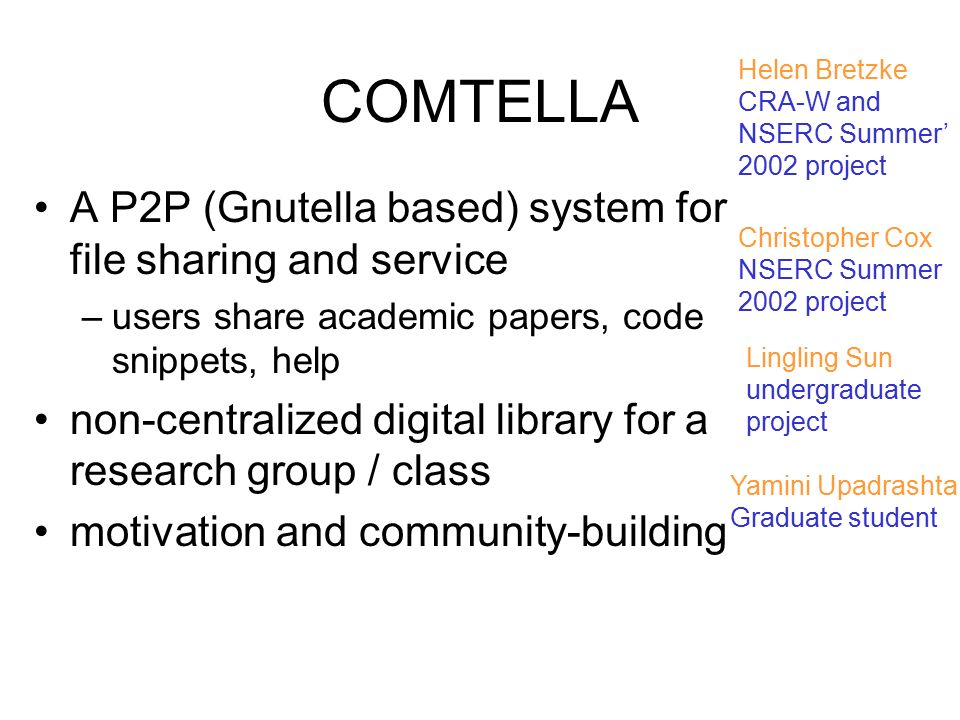 COMTELLA

• A P2P (Gnutella based) system for file sharing and service
– users share academic papers, code snippets, help
• non-centralized digital library for a research group / class
• motivation and community-building

Helen Bretzke
CRA-W and NSERC Summer' 2002 project

Christopher Cox
NSERC Summer 2002 project

Lingling Sun
undergraduate project

Yamini Upadrashta
Graduate student